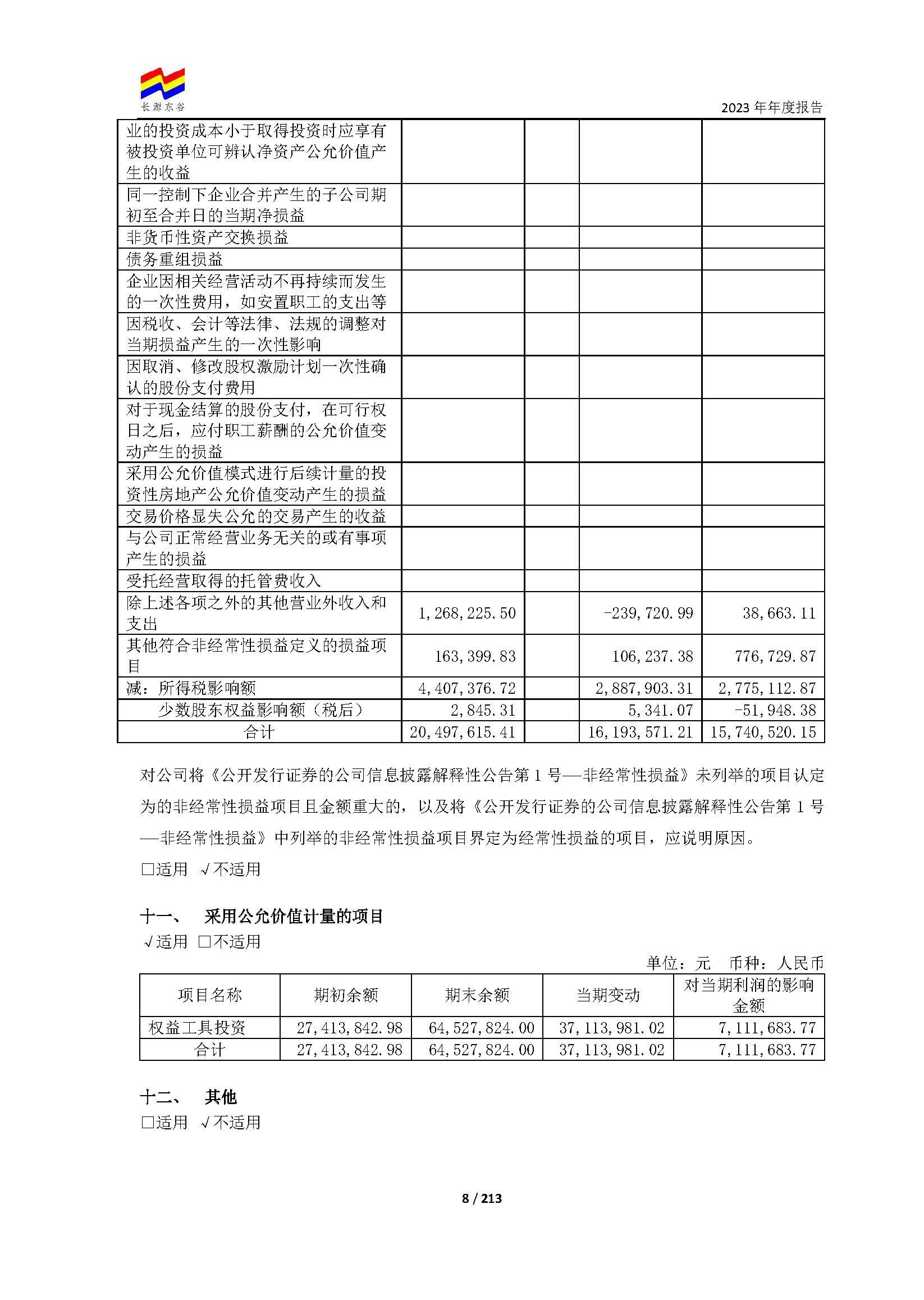 长源东谷

2023年年度报告

| 业的投资成本小于取得投资时应享有被投资单位可辨认净资产公允价值产生的收益 | | | | |
|---|---|---|---|---|
| 同一控制下企业合并产生的子公司期初至合并日的当期净损益 | | | | |
| 非货币性资产交换损益 | | | | |
| 债务重组损益 | | | | |
| 企业因相关经营活动不再持续而发生的一次性费用，如安置职工的支出等 | | | | |
| 因税收、会计等法律、法规的调整对当期损益产生的一次性影响 | | | | |
| 因取消、修改股权激励计划一次性确认的股份支付费用 | | | | |
| 对于现金结算的股份支付，在可行权日之后，应付职工薪酬的公允价值变动产生的损益 | | | | |
| 采用公允价值模式进行后续计量的投资性房地产公允价值变动产生的损益 | | | | |
| 交易价格显失公允的交易产生的收益 | | | | |
| 与公司正常经营业务无关的或有事项产生的损益 | | | | |
| 受托经营取得的托管费收入 | | | | |
| 除上述各项之外的其他营业外收入和支出 | 1,268,225.50 | | -239,720.99 | 38,663.11 |
| 其他符合非经常性损益定义的损益项目 | 163,399.83 | | 106,237.38 | 776,729.87 |
| 减：所得税影响额 | 4,407,376.72 | | 2,887,903.31 | 2,775,112.87 |
| 少数股东权益影响额（税后） | 2,845.31 | | 5,341.07 | -51,948.38 |
| 合计 | 20,497,615.41 | | 16,193,571.21 | 15,740,520.15 |

对公司将《公开发行证券的公司信息披露解释性公告第1号—非经常性损益》未列举的项目认定为的非经常性损益项目且金额重大的，以及将《公开发行证券的公司信息披露解释性公告第1号—非经常性损益》中列举的非经常性损益项目界定为经常性损益的项目，应说明原因。

☐适用 √不适用

十一、 采用公允价值计量的项目

√适用 ☐不适用

单位：元 币种：人民币

| 项目名称 | 期初余额 | 期末余额 | 当期变动 | 对当期利润的影响金额 |
|---|---|---|---|---|
| 权益工具投资 | 27,413,842.98 | 64,527,824.00 | 37,113,981.02 | 7,111,683.77 |
| 合计 | 27,413,842.98 | 64,527,824.00 | 37,113,981.02 | 7,111,683.77 |

十二、 其他

☐适用 √不适用

8 / 213